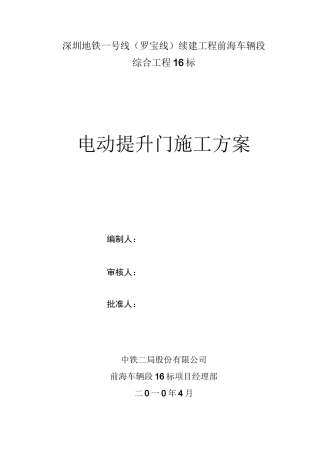 深圳地铁一号线（罗宝线）续建工程前海车辆段
综合工程16标

电动提升门施工方案

编制人：

审核人：

批准人：

中铁二局股份有限公司
前海车辆段16标项目经理部
二0一0年4月